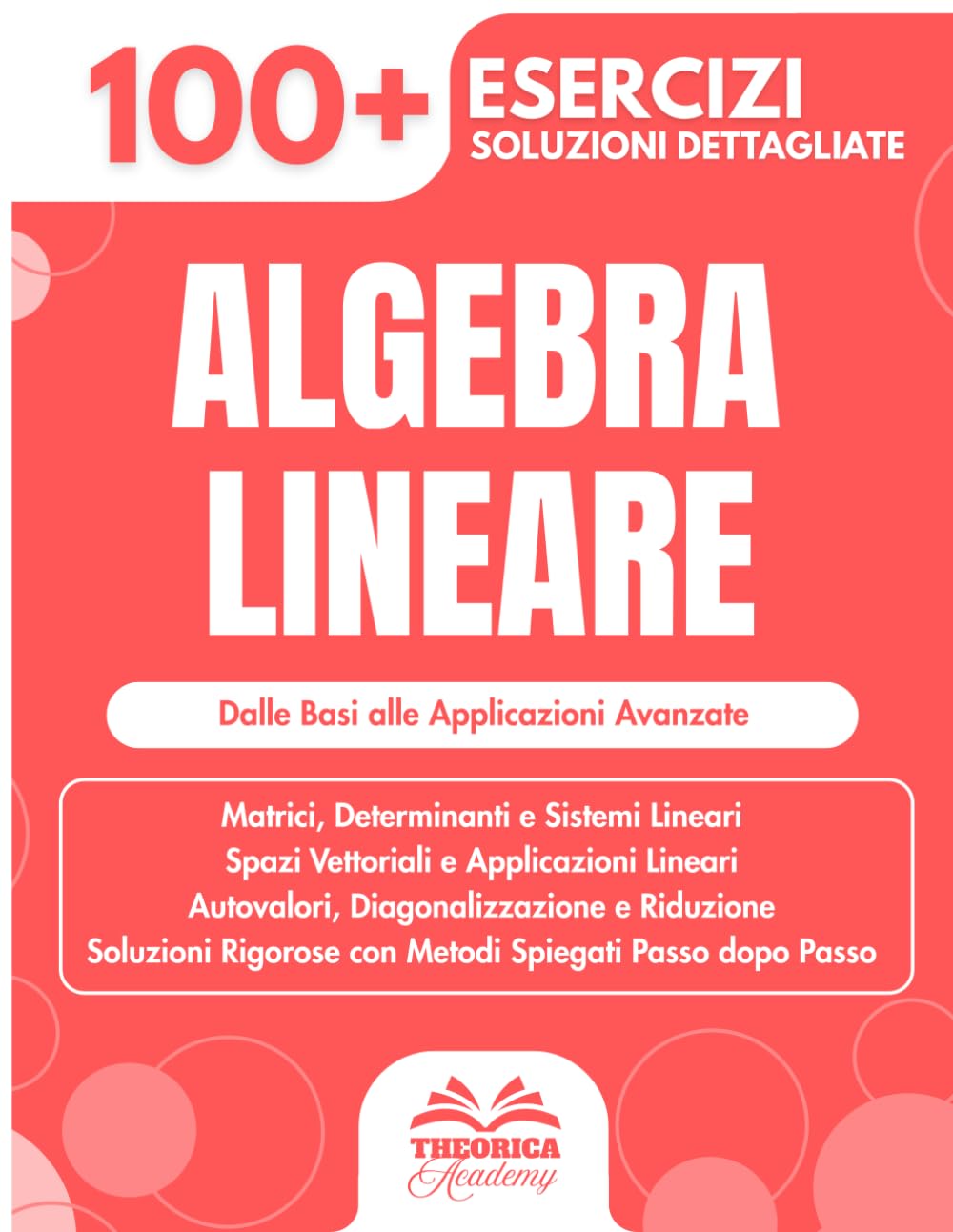 100+ ESERCIZI
SOLUZIONI DETTAGLIATE

ALGEBRA LINEARE

Dalle Basi alle Applicazioni Avanzate

Matrici, Determinanti e Sistemi Lineari
Spazi Vettoriali e Applicazioni Lineari
Autovalori, Diagonalizzazione e Riduzione
Soluzioni Rigorose con Metodi Spiegati Passo dopo Passo

THEORICA
Academy